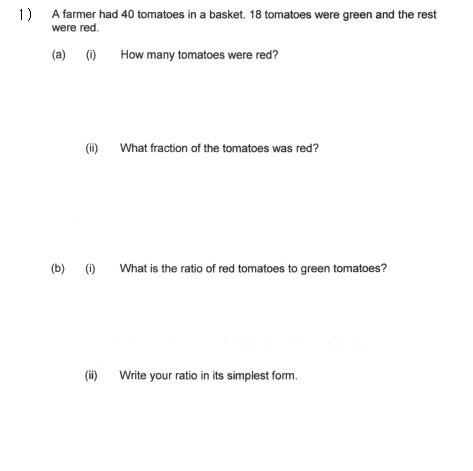 1) A farmer had 40 tomatoes in a basket. 18 tomatoes were green and the rest were red.

(a) (i) How many tomatoes were red?

(ii) What fraction of the tomatoes was red?

(b) (i) What is the ratio of red tomatoes to green tomatoes?

(ii) Write your ratio in its simplest form.